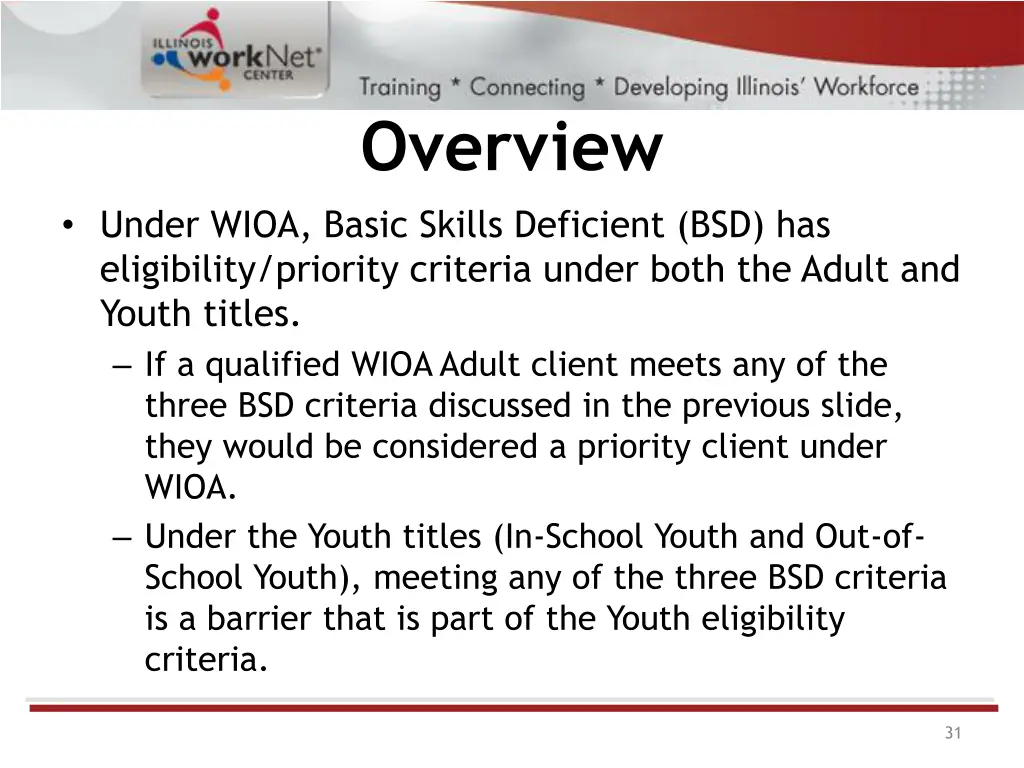 ILLINOIS workNet CENTER

Training * Connecting * Developing Illinois' Workforce

Overview

• Under WIOA, Basic Skills Deficient (BSD) has eligibility/priority criteria under both the Adult and Youth titles.
– If a qualified WIOA Adult client meets any of the three BSD criteria discussed in the previous slide, they would be considered a priority client under WIOA.
– Under the Youth titles (In-School Youth and Out-of-School Youth), meeting any of the three BSD criteria is a barrier that is part of the Youth eligibility criteria.

31